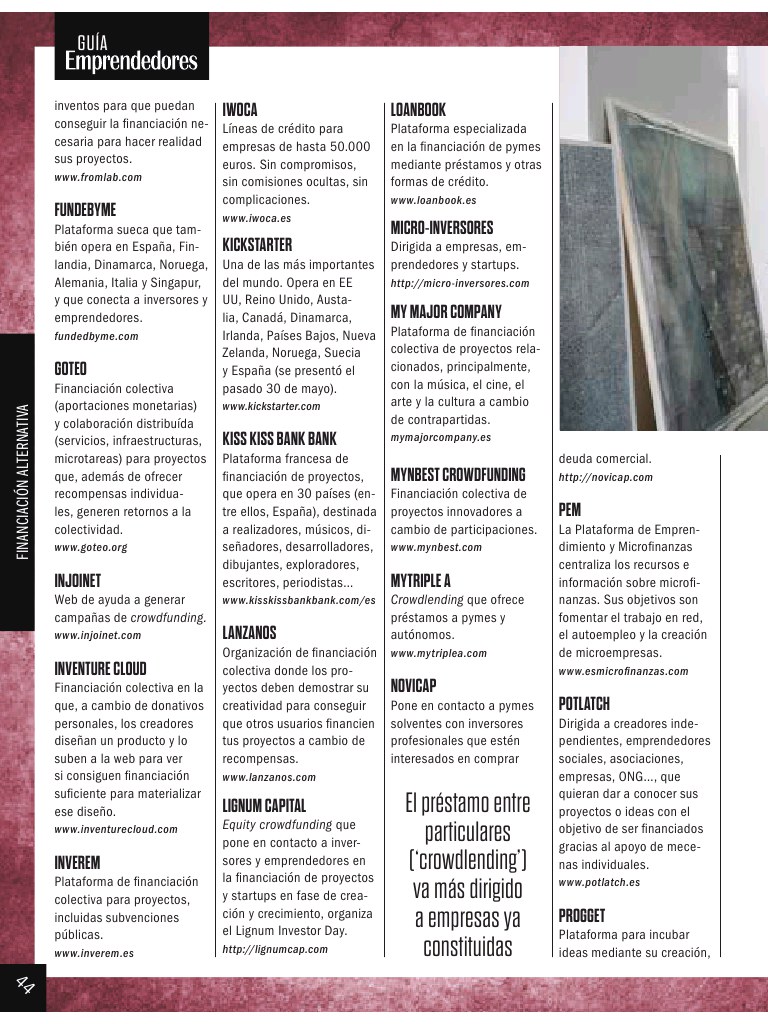 GUÍA
Emprendedores

FINANCIACIÓN ALTERNATIVA

inventos para que puedan conseguir la financiación necesaria para hacer realidad sus proyectos.
www.fromlab.com

FUNDEBYME
Plataforma sueca que también opera en España, Finlandia, Dinamarca, Noruega, Alemania, Italia y Singapur, y que conecta a inversores y emprendedores.
fundedbyme.com

GOTEO
Financiación colectiva (aportaciones monetarias) y colaboración distribuída (servicios, infraestructuras, microtareas) para proyectos que, además de ofrecer recompensas individuales, generen retornos a la colectividad.
www.goteo.org

INJOINET
Web de ayuda a generar campañas de crowdfunding.
www.injoinet.com

INVENTURE CLOUD
Financiación colectiva en la que, a cambio de donativos personales, los creadores diseñan un producto y lo suben a la web para ver si consiguen financiación suficiente para materializar ese diseño.
www.inventurecloud.com

INVEREM
Plataforma de financiación colectiva para proyectos, incluidas subvenciones públicas.
www.inverem.es

IWOCA
Líneas de crédito para empresas de hasta 50.000 euros. Sin compromisos, sin comisiones ocultas, sin complicaciones.
www.iwoca.es

KICKSTARTER
Una de las más importantes del mundo. Opera en EE UU, Reino Unido, Austalia, Canadá, Dinamarca, Irlanda, Países Bajos, Nueva Zelanda, Noruega, Suecia y España (se presentó el pasado 30 de mayo).
www.kickstarter.com

KISS KISS BANK BANK
Plataforma francesa de financiación de proyectos, que opera en 30 países (entre ellos, España), destinada a realizadores, músicos, diseñadores, desarrolladores, dibujantes, exploradores, escritores, periodistas...
www.kisskissbankbank.com/es

LANZANOS
Organización de financiación colectiva donde los proyectos deben demostrar su creatividad para conseguir que otros usuarios financien tus proyectos a cambio de recompensas.
www.lanzanos.com

LIGNUM CAPITAL
Equity crowdfunding que pone en contacto a inversores y emprendedores en la financiación de proyectos y startups en fase de creación y crecimiento, organiza el Lignum Investor Day.
http://lignumcap.com

LOANBOOK
Plataforma especializada en la financiación de pymes mediante préstamos y otras formas de crédito.
www.loanbook.es

MICRO-INVERSORES
Dirigida a empresas, emprendedores y startups.
http://micro-inversores.com

MY MAJOR COMPANY
Plataforma de financiación colectiva de proyectos relacionados, principalmente, con la música, el cine, el arte y la cultura a cambio de contrapartidas.
mymajorcompany.es

MYNBEST CROWDFUNDING
Financiación colectiva de proyectos innovadores a cambio de participaciones.
www.mynbest.com

MYTRIPLE A
Crowdlending que ofrece préstamos a pymes y autónomos.
www.mytriplea.com

NOVICAP
Pone en contacto a pymes solventes con inversores profesionales que estén interesados en comprar

El préstamo entre particulares ('crowdlending') va más dirigido a empresas ya constituidas

deuda comercial.
http://novicap.com

PEM
La Plataforma de Emprendimiento y Microfinanzas centraliza los recursos e información sobre microfinanzas. Sus objetivos son fomentar el trabajo en red, el autoempleo y la creación de microempresas.
www.esmicrofinanzas.com

POTLATCH
Dirigida a creadores independientes, emprendedores sociales, asociaciones, empresas, ONG..., que quieran dar a conocer sus proyectos o ideas con el objetivo de ser financiados gracias al apoyo de mecenas individuales.
www.potlatch.es

PROGGET
Plataforma para incubar ideas mediante su creación,

44